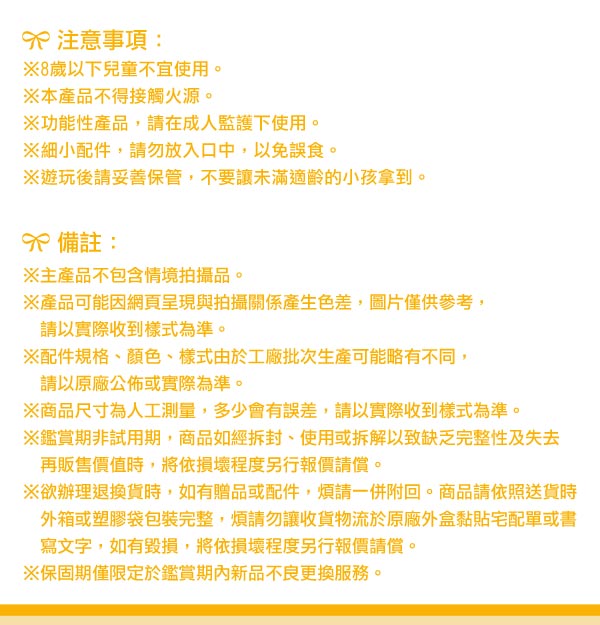 注意事項：
※8歲以下兒童不宜使用。
※本產品不得接觸火源。
※功能性產品，請在成人監護下使用。
※細小配件，請勿放入口中，以免誤食。
※遊玩後請妥善保管，不要讓未滿適齡的小孩拿到。

備註：
※主產品不包含情境拍攝品。
※產品可能因網頁呈現與拍攝關係產生色差，圖片僅供參考，請以實際收到樣式為準。
※配件規格、顏色、樣式由於工廠批次生產可能略有不同，請以原廠公佈或實際為準。
※商品尺寸為人工測量，多少會有誤差，請以實際收到樣式為準。
※鑑賞期非試用期，商品如經拆封、使用或拆解以致缺乏完整性及失去再販售價值時，將依損壞程度另行報價請償。
※欲辦理退換貨時，如有贈品或配件，煩請一併附回。商品請依照送貨時外箱或塑膠袋包裝完整，煩請勿讓收貨物流於原廠外盒黏貼宅配單或書寫文字，如有毀損，將依損壞程度另行報價請償。
※保固期僅限定於鑑賞期內新品不良更換服務。